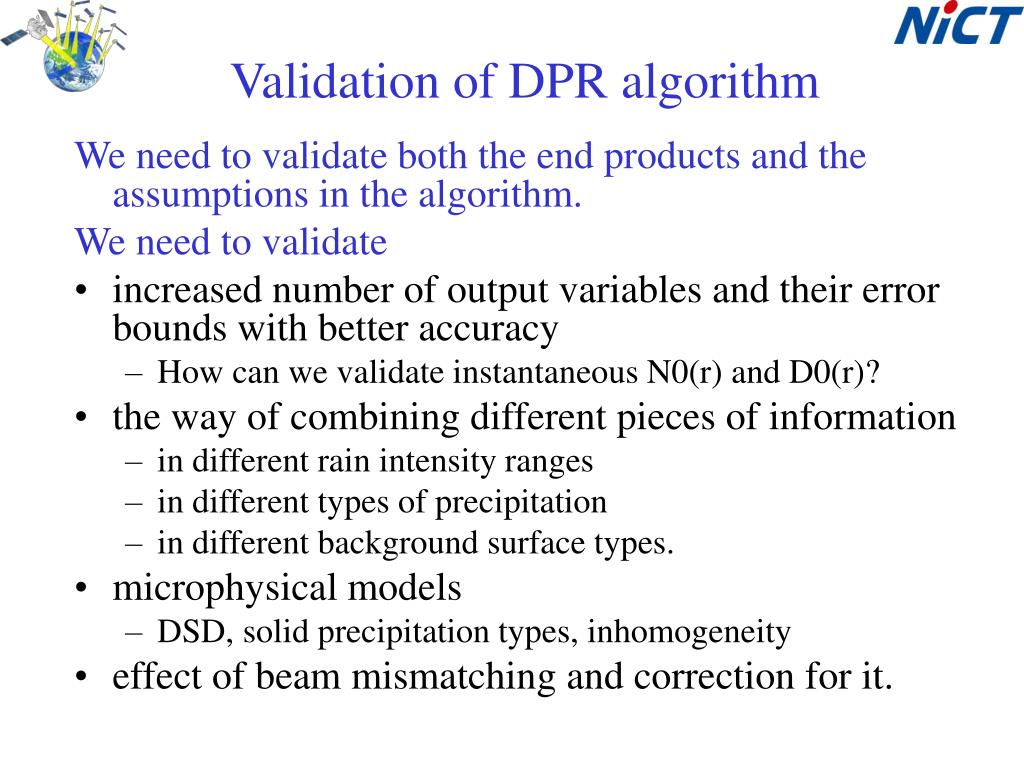 NiCT

Validation of DPR algorithm

We need to validate both the end products and the assumptions in the algorithm.

We need to validate

• increased number of output variables and their error bounds with better accuracy
  – How can we validate instantaneous N0(r) and D0(r)?
• the way of combining different pieces of information
  – in different rain intensity ranges
  – in different types of precipitation
  – in different background surface types.
• microphysical models
  – DSD, solid precipitation types, inhomogeneity
• effect of beam mismatching and correction for it.